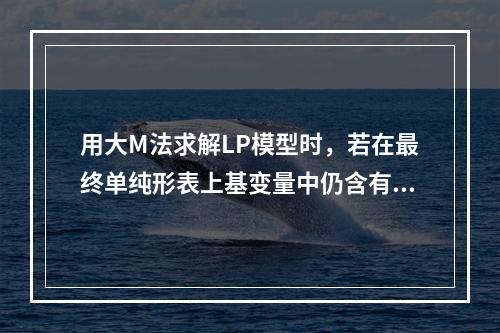 用大M法求解LP模型时，若在最终单纯形表上基变量中仍含有...